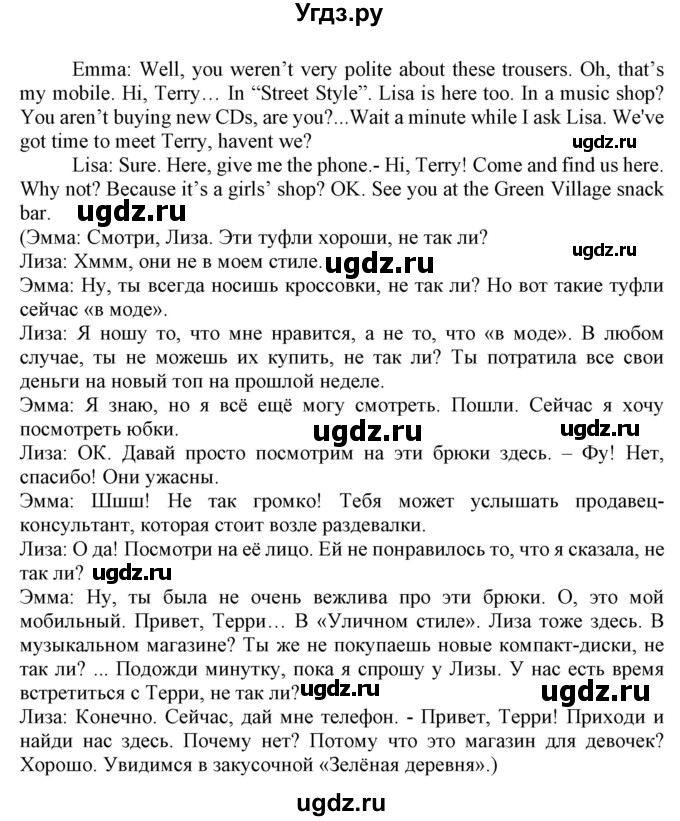 Угдз.ру

Emma: Well, you weren't very polite about these trousers. Oh, that's my mobile. Hi, Terry… In "Street Style". Lisa is here too. In a music shop? You aren't buying new CDs, are you?...Wait a minute while I ask Lisa. We've got time to meet Terry, havent we?

ugdz.ru

Lisa: Sure. Here, give me the phone.- Hi, Terry! Come and find us here. Why not? Because it's a girls' shop? OK. See you at the Green Village snack bar.

ugdz.ru

(Эмма: Смотри, Лиза. Эти туфли хороши, не так ли?

ugdz.ru

Лиза: Хммм, они не в моем стиле. ugdz.ru

Эмма: Ну, ты всегда носишь кроссовки, не так ли? Но вот такие туфли сейчас «в моде».

Лиза: Я ношу то, что мне нравится, а не то, что «в моде». В любом случае, ты не можешь их купить, не так ли? Ты потратила все свои деньги на новый топ на прошлой неделе.

Эмма: Я знаю, но я всё ещё могу смотреть. Пошли. Сейчас я хочу посмотреть юбки.

ugdz.ru ugdz.ru

Лиза: ОК. Давай просто посмотрим на эти брюки здесь. – Фу! Нет, спасибо! Они ужасны.

Эмма: Шшш! Не так громко! Тебя может услышать продавец-консультант, которая стоит возле раздевалки.

Лиза: О да! Посмотри на её лицо. Ей не понравилось то, что я сказала, не так ли? ugdz.ru

Эмма: Ну, ты была не очень вежлива про эти брюки. О, это мой мобильный. Привет, Терри… В «Уличном стиле». Лиза тоже здесь. В музыкальном магазине? Ты же не покупаешь новые компакт-диски, не так ли? ... Подожди минутку, пока я спрошу у Лизы. У нас есть время встретиться с Терри, не так ли? ugdz.ru ugdz.ru

Лиза: Конечно. Сейчас, дай мне телефон. - Привет, Терри! Приходи и найди нас здесь. Почему нет? Потому что это магазин для девочек? Хорошо. Увидимся в закусочной «Зелёная деревня».)

ugdz.ru